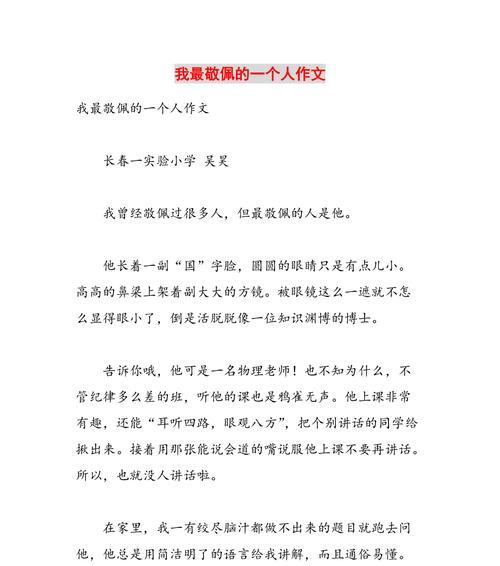 我最敬佩的一个人作文

我最敬佩的一个人作文

长春一实验小学 吴昊

我曾经敬佩过很多人，但最敬佩的人是他。

他长着一副“国”字脸，圆圆的眼睛只是有点儿小。高高的鼻梁上架着副大大的方镜。被眼镜这么一遮就不怎么显得眼小了，倒是活脱脱像一位知识渊博的博士。

告诉你哦，他可是一名物理老师！也不知为什么，不管纪律多么差的班，听他的课也是鸦雀无声。他上课非常有趣，还能“耳听四路，眼观八方”，把个别讲话的同学给揪出来。接着用那张能说会道的嘴说服他上课不要再讲话。所以，也就没人讲话啦。

在家里，我一有绞尽脑汁都做不出来的题目就跑去问他，他总是用简洁明了的语言给我讲解，而且通俗易懂。